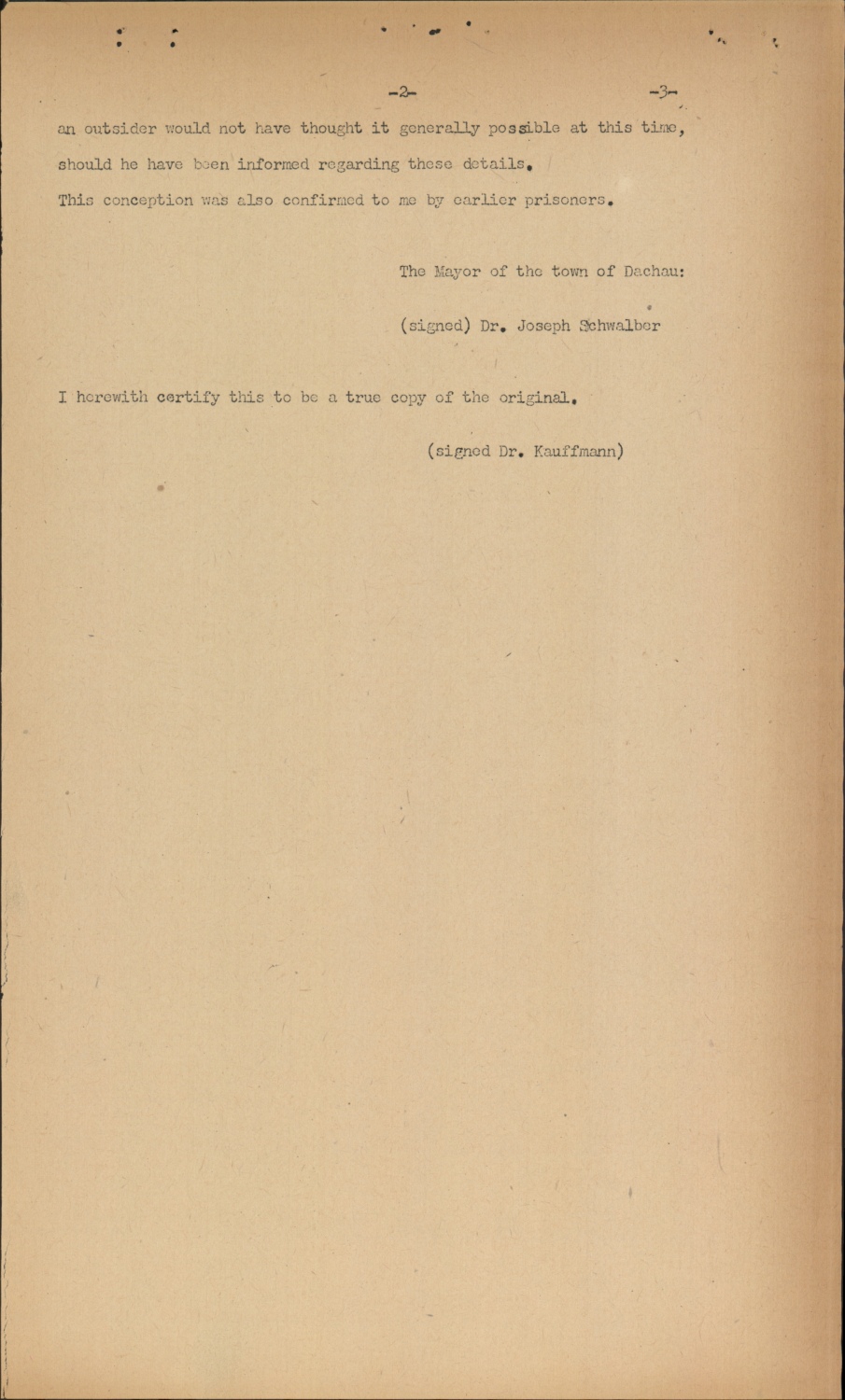 -2-

-3-

an outsider would not have thought it generally possible at this time, should he have been informed regarding these details.
This conception was also confirmed to me by earlier prisoners.

The Mayor of the town of Dachau:

(signed) Dr. Joseph Schwalber

I herewith certify this to be a true copy of the original.

(signed Dr. Kauffmann)